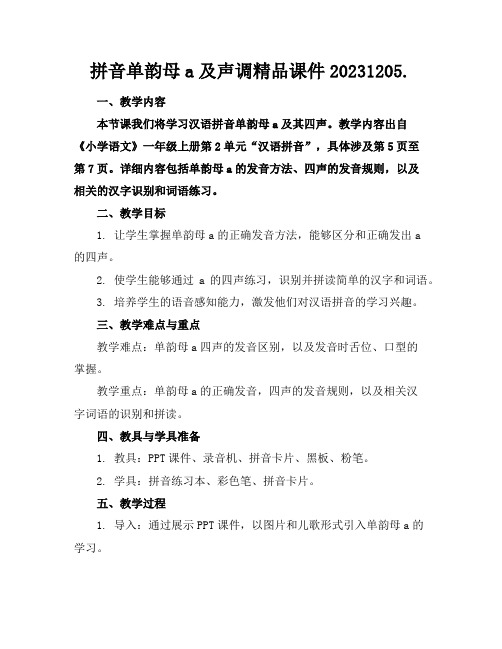 拼音单韵母 a 及声调精品课件 20231205.

一、教学内容

本节课我们将学习汉语拼音单韵母 a 及其四声。教学内容出自《小学语文》一年级上册第 2 单元“汉语拼音”，具体涉及第 5 页至第 7 页。详细内容包括单韵母 a 的发音方法、四声的发音规则，以及相关的汉字识别和词语练习。

二、教学目标

1. 让学生掌握单韵母 a 的正确发音方法，能够区分和正确发出 a 的四声。

2. 使学生能够通过 a 的四声练习，识别并拼读简单的汉字和词语。

3. 培养学生的语音感知能力，激发他们对汉语拼音的学习兴趣。

三、教学难点与重点

教学难点：单韵母 a 四声的发音区别，以及发音时舌位、口型的掌握。

教学重点：单韵母 a 的正确发音，四声的发音规则，以及相关汉字词语的识别和拼读。

四、教具与学具准备

1. 教具：PPT 课件、录音机、拼音卡片、黑板、粉笔。

2. 学具：拼音练习本、彩色笔、拼音卡片。

五、教学过程

1. 导入：通过展示 PPT 课件，以图片和儿歌形式引入单韵母 a 的学习。